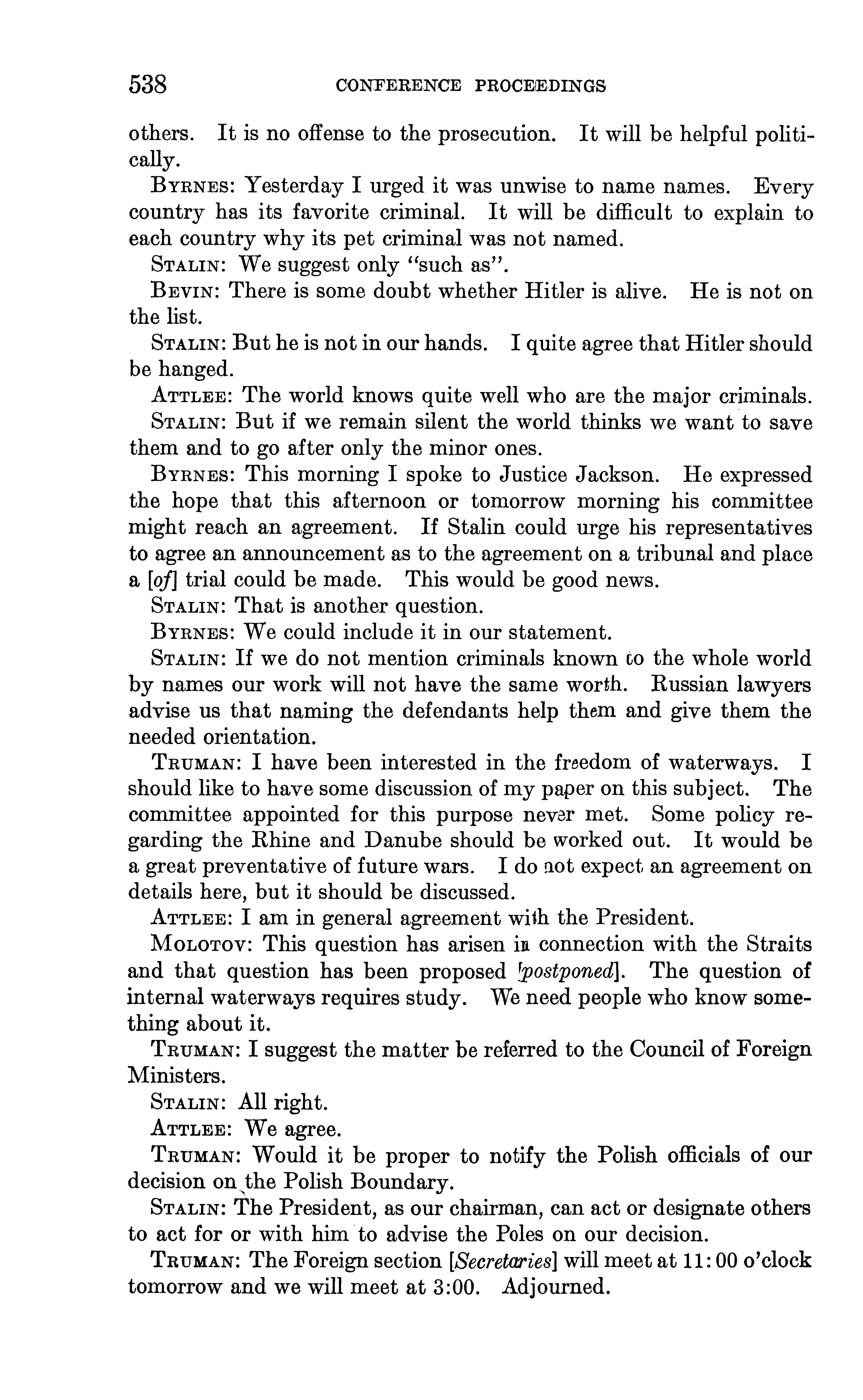 538 CONFERENCE PROCEEDINGS

others. It is no offense to the prosecution. It will be helpful politically.

BYRNES: Yesterday I urged it was unwise to name names. Every country has its favorite criminal. It will be difficult to explain to each country why its pet criminal was not named.

STALIN: We suggest only "such as".

BEVIN: There is some doubt whether Hitler is alive. He is not on the list.

STALIN: But he is not in our hands. I quite agree that Hitler should be hanged.

ATTLEE: The world knows quite well who are the major criminals.

STALIN: But if we remain silent the world thinks we want to save them and to go after only the minor ones.

BYRNES: This morning I spoke to Justice Jackson. He expressed the hope that this afternoon or tomorrow morning his committee might reach an agreement. If Stalin could urge his representatives to agree an announcement as to the agreement on a tribunal and place a [of] trial could be made. This would be good news.

STALIN: That is another question.

BYRNES: We could include it in our statement.

STALIN: If we do not mention criminals known to the whole world by names our work will not have the same worth. Russian lawyers advise us that naming the defendants help them and give them the needed orientation.

TRUMAN: I have been interested in the freedom of waterways. I should like to have some discussion of my paper on this subject. The committee appointed for this purpose never met. Some policy regarding the Rhine and Danube should be worked out. It would be a great preventative of future wars. I do not expect an agreement on details here, but it should be discussed.

ATTLEE: I am in general agreement with the President.

MOLOTOV: This question has arisen in connection with the Straits and that question has been proposed [postponed]. The question of internal waterways requires study. We need people who know something about it.

TRUMAN: I suggest the matter be referred to the Council of Foreign Ministers.

STALIN: All right.

ATTLEE: We agree.

TRUMAN: Would it be proper to notify the Polish officials of our decision on the Polish Boundary.

STALIN: The President, as our chairman, can act or designate others to act for or with him to advise the Poles on our decision.

TRUMAN: The Foreign section [Secretaries] will meet at 11:00 o'clock tomorrow and we will meet at 3:00. Adjourned.